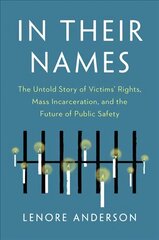 IN THEIR NAMES

The Untold Story of Victims' Rights, Mass Incarceration, and the Future of Public Safety

LENORE ANDERSON